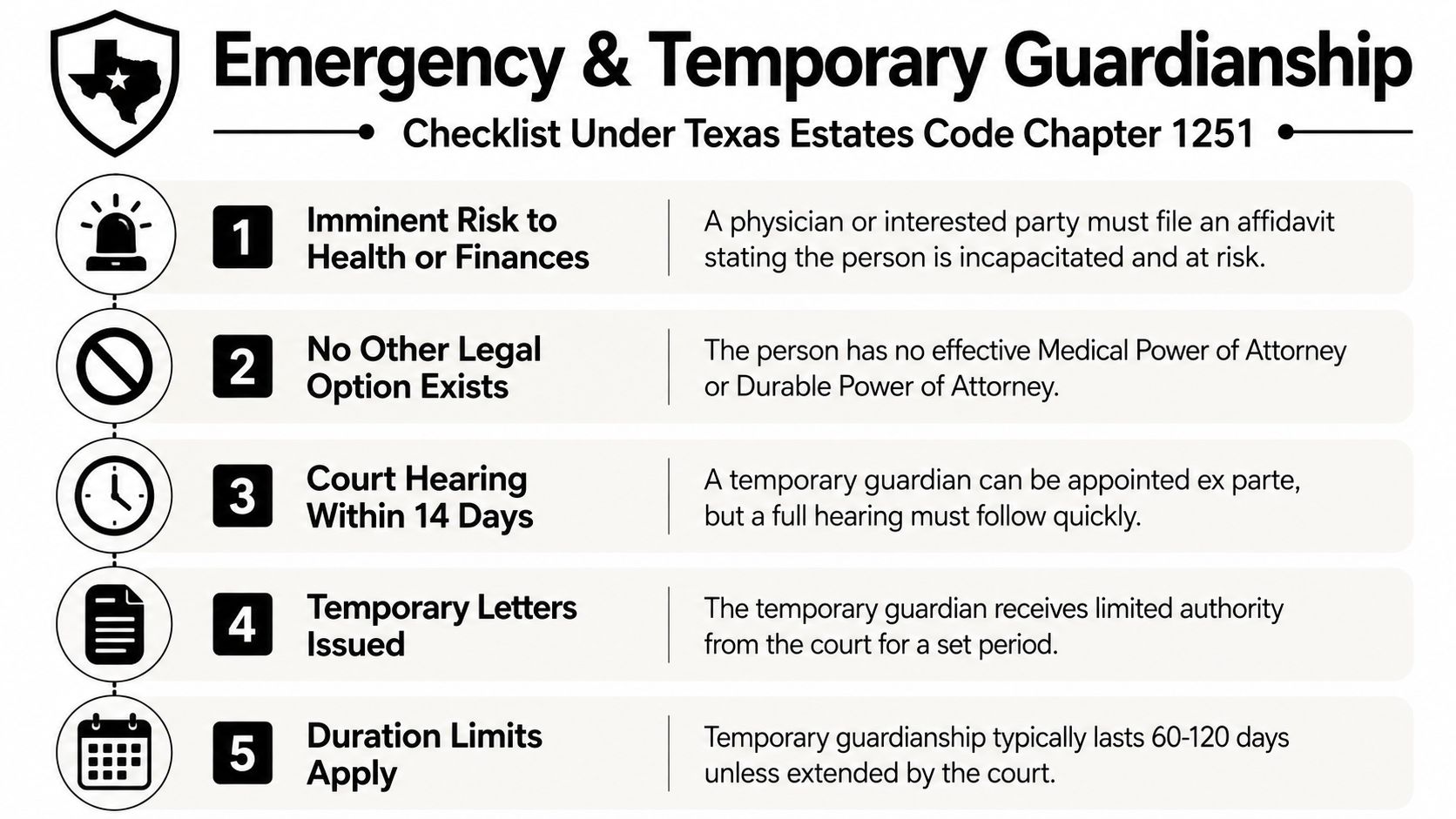 Emergency & Temporary Guardianship

Checklist Under Texas Estates Code Chapter 1251

1 Imminent Risk to Health or Finances

A physician or interested party must file an affidavit stating the person is incapacitated and at risk.

2 No Other Legal Option Exists

The person has no effective Medical Power of Attorney or Durable Power of Attorney.

3 Court Hearing Within 14 Days

A temporary guardian can be appointed ex parte, but a full hearing must follow quickly.

4 Temporary Letters Issued

The temporary guardian receives limited authority from the court for a set period.

5 Duration Limits Apply

Temporary guardianship typically lasts 60-120 days unless extended by the court.